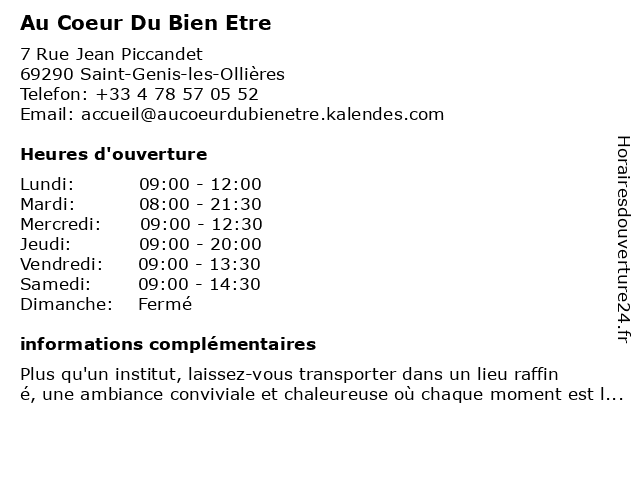 Au Coeur Du Bien Etre

7 Rue Jean Piccandet
69290 Saint-Genis-les-Ollières
Telefon: +33 4 78 57 05 52
Email: accueil@aucoeurdubienetre.kalendes.com

Heures d'ouverture

| | |
|---|---|
| Lundi: | 09:00 - 12:00 |
| Mardi: | 08:00 - 21:30 |
| Mercredi: | 09:00 - 12:30 |
| Jeudi: | 09:00 - 20:00 |
| Vendredi: | 09:00 - 13:30 |
| Samedi: | 09:00 - 14:30 |
| Dimanche: | Fermé |

informations complémentaires

Plus qu'un institut, laissez-vous transporter dans un lieu raffin
é, une ambiance conviviale et chaleureuse où chaque moment est l...

Horairesdouverture24.fr